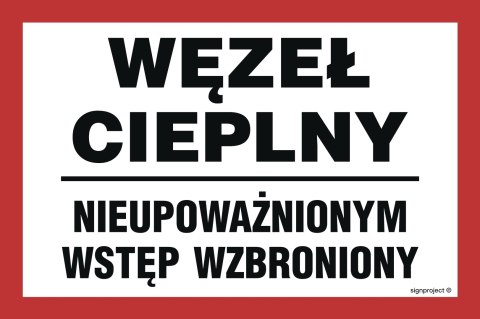 WĘZEŁ CIEPLNY

NIEUPOWAŻNIONYM WSTĘP WZBRONIONY

signproject ®